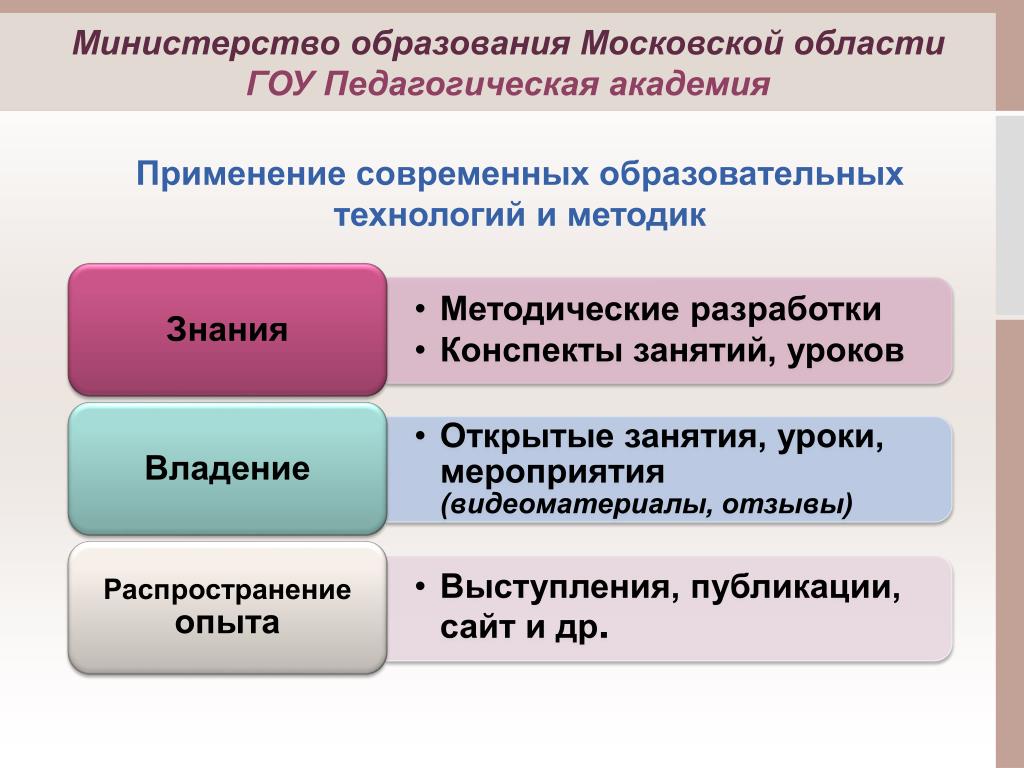 Министерство образования Московской области
ГОУ Педагогическая академия

Применение современных образовательных технологий и методик

Знания

• Методические разработки
• Конспекты занятий, уроков

Владение

• Открытые занятия, уроки, мероприятия (видеоматериалы, отзывы)

Распространение опыта

• Выступления, публикации, сайт и др.